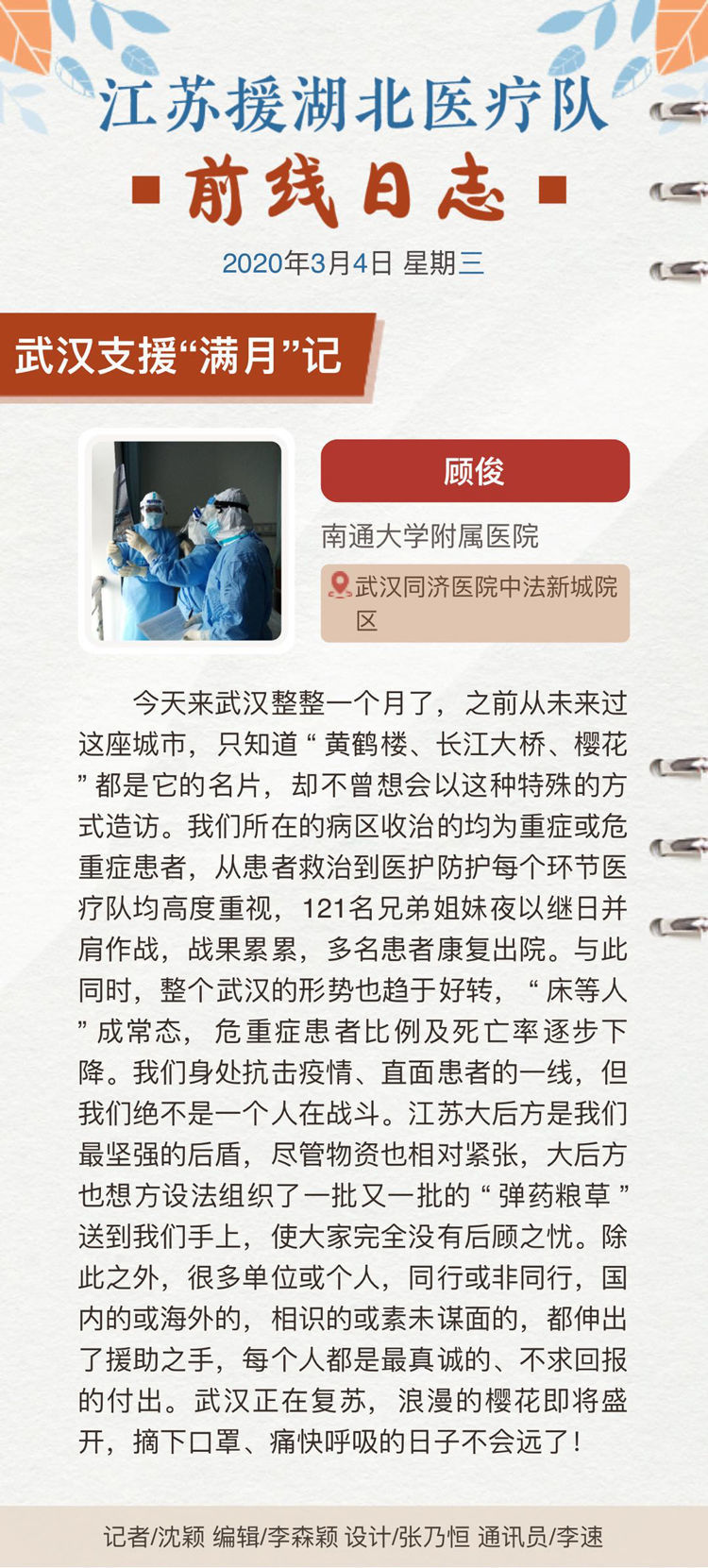 江苏援湖北医疗队

前线日志

2020年3月4日 星期三

武汉支援“满月”记

顾俊

南通大学附属医院

武汉同济医院中法新城院区

今天来武汉整整一个月了，之前从未来过这座城市，只知道“黄鹤楼、长江大桥、樱花”都是它的名片，却不曾想会以这种特殊的方式造访。我们所在的病区收治的均为重症或危重症患者，从患者救治到医护防护每个环节医疗队均高度重视，121名兄弟姐妹夜以继日并肩作战，战果累累，多名患者康复出院。与此同时，整个武汉的形势也趋于好转，“床等人”成常态，危重症患者比例及死亡率逐步下降。我们身处抗击疫情、直面患者的一线，但我们绝不是一个人在战斗。江苏大后方是我们最坚强的后盾，尽管物资也相对紧张，大后方也想方设法组织了一批又一批的“弹药粮草”送到我们手上，使大家完全没有后顾之忧。除此之外，很多单位或个人，同行或非同行，国内的或海外的，相识的或素未谋面的，都伸出了援助之手，每个人都是最真诚的、不求回报的付出。武汉正在复苏，浪漫的樱花即将盛开，摘下口罩、痛快呼吸的日子不会远了！

记者/沈颖 编辑/李森颖 设计/张乃恒 通讯员/李速